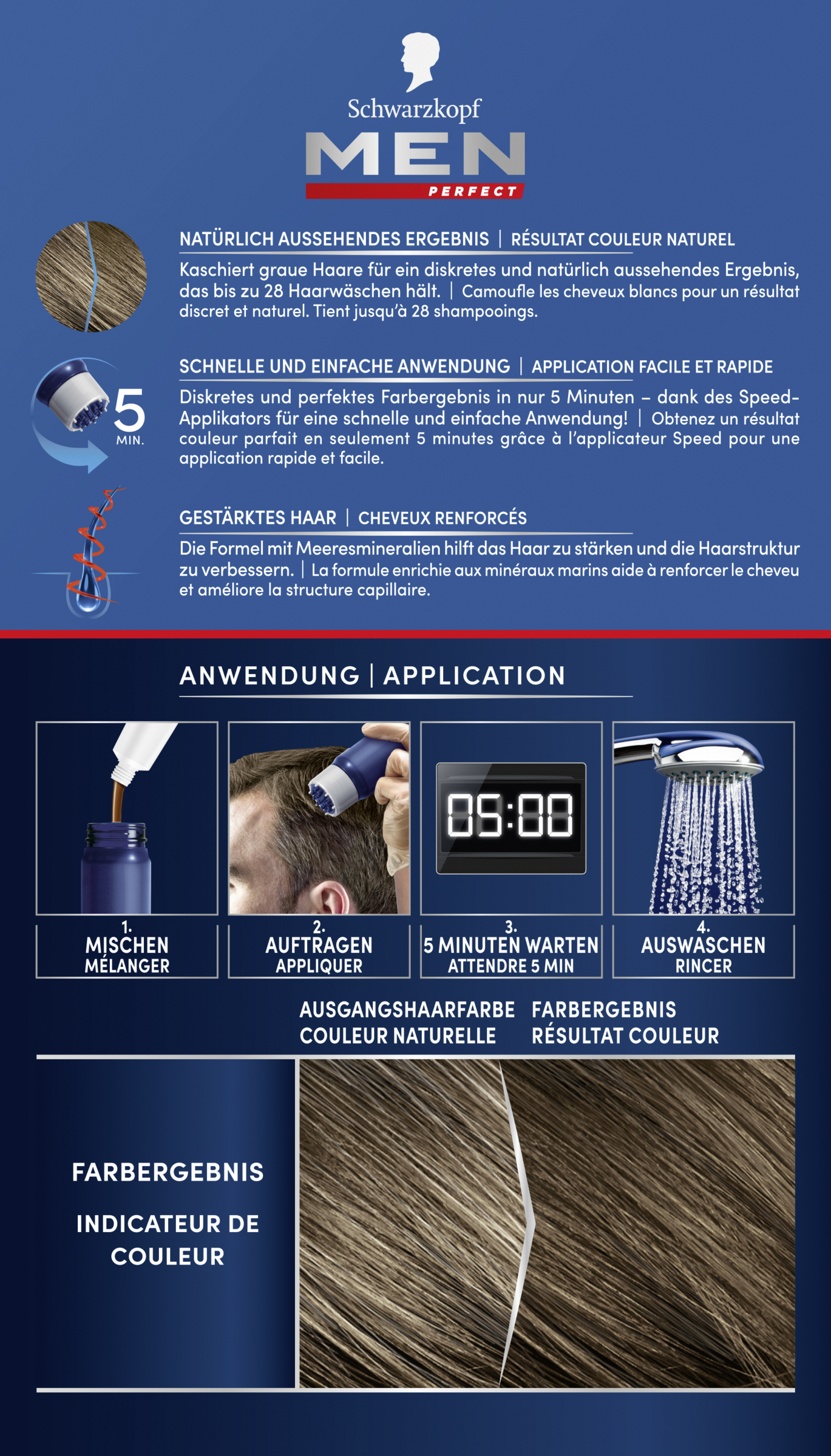 Schwarzkopf
MEN
PERFECT

NATÜRLICH AUSSEHENDES ERGEBNIS | RÉSULTAT COULEUR NATUREL
Kaschiert graue Haare für ein diskretes und natürlich aussehendes Ergebnis, das bis zu 28 Haarwäschen hält. | Camoufle les cheveux blancs pour un résultat discret et naturel. Tient jusqu'à 28 shampooings.

5 MIN.
SCHNELLE UND EINFACHE ANWENDUNG | APPLICATION FACILE ET RAPIDE
Diskretes und perfektes Farbergebnis in nur 5 Minuten – dank des Speed-Applikators für eine schnelle und einfache Anwendung! | Obtenez un résultat couleur parfait en seulement 5 minutes grâce à l'applicateur Speed pour une application rapide et facile.

GESTÄRKTES HAAR | CHEVEUX RENFORCÉS
Die Formel mit Meeresmineralien hilft das Haar zu stärken und die Haarstruktur zu verbessern. | La formule enrichie aux minéraux marins aide à renforcer le cheveu et améliore la structure capillaire.

ANWENDUNG | APPLICATION

05:00

1. MISCHEN MÉLANGER
2. AUFTRAGEN APPLIQUER
3. 5 MINUTEN WARTEN ATTENDRE 5 MIN
4. AUSWASCHEN RINCER

AUSGANGSHAARFARBE COULEUR NATURELLE
FARBERGEBNIS RÉSULTAT COULEUR

FARBERGEBNIS
INDICATEUR DE COULEUR